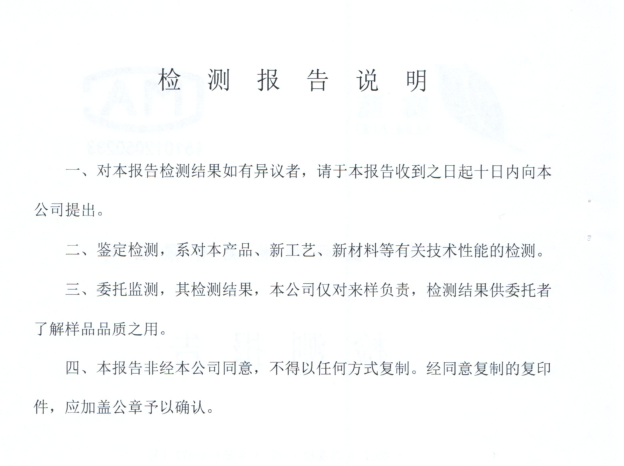 检 测 报 告 说 明

一、对本报告检测结果如有异议者，请于本报告收到之日起十日内向本公司提出。

二、鉴定检测，系对本产品、新工艺、新材料等有关技术性能的检测。

三、委托监测，其检测结果，本公司仅对来样负责，检测结果供委托者了解样品品质之用。

四、本报告非经本公司同意，不得以任何方式复制。经同意复制的复印件，应加盖公章予以确认。